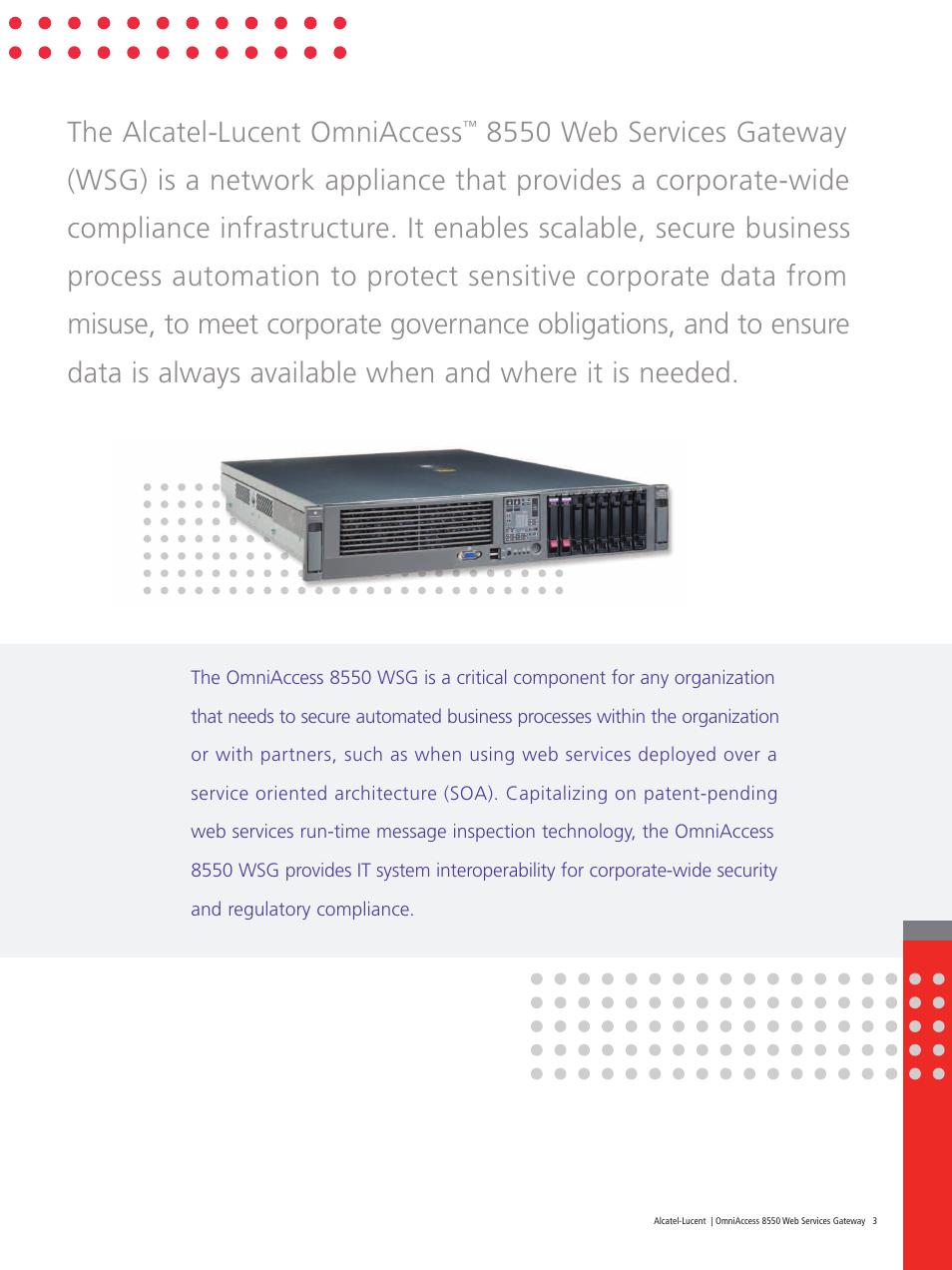 The Alcatel-Lucent OmniAccess™ 8550 Web Services Gateway (WSG) is a network appliance that provides a corporate-wide compliance infrastructure. It enables scalable, secure business process automation to protect sensitive corporate data from misuse, to meet corporate governance obligations, and to ensure data is always available when and where it is needed.

The OmniAccess 8550 WSG is a critical component for any organization that needs to secure automated business processes within the organization or with partners, such as when using web services deployed over a service oriented architecture (SOA). Capitalizing on patent-pending web services run-time message inspection technology, the OmniAccess 8550 WSG provides IT system interoperability for corporate-wide security and regulatory compliance.

Alcatel-Lucent | OmniAccess 8550 Web Services Gateway 3